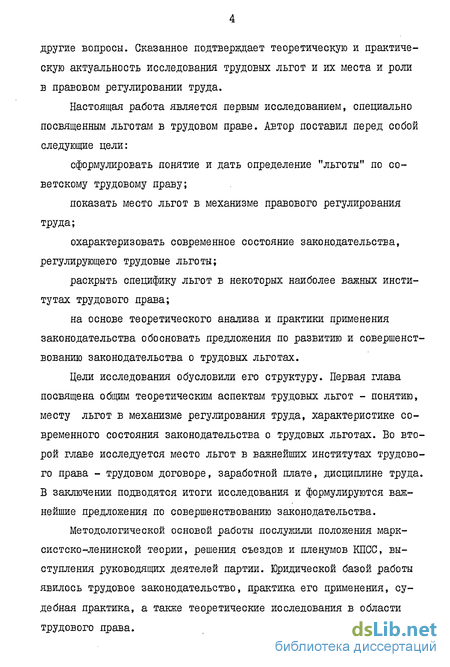 4

другие вопросы. Сказанное подтверждает теоретическую и практическую актуальность исследования трудовых льгот и их места и роли в правовом регулировании труда.

Настоящая работа является первым исследованием, специально посвященным льготам в трудовом праве. Автор поставил перед собой следующие цели:

сформулировать понятие и дать определение "льготы" по советскому трудовому праву;

показать место льгот в механизме правового регулирования труда;

охарактеризовать современное состояние законодательства, регулирующего трудовые льготы;

раскрыть специфику льгот в некоторых наиболее важных институтах трудового права;

на основе теоретического анализа и практики применения законодательства обосновать предложения по развитию и совершенствованию законодательства о трудовых льготах.

Цели исследования обусловили его структуру. Первая глава посвящена общим теоретическим аспектам трудовых льгот - понятию, месту льгот в механизме регулирования труда, характеристике современного состояния законодательства о трудовых льготах. Во второй главе исследуется место льгот в важнейших институтах трудового права - трудовом договоре, заработной плате, дисциплине труда. В заключении подводятся итоги исследования и формулируются важнейшие предложения по совершенствованию законодательства.

Методологической основой работы послужили положения марксистско-ленинской теории, решения съездов и пленумов КПСС, выступления руководящих деятелей партии. Юридической базой работы явилось трудовое законодательство, практика его применения, судебная практика, а также теоретические исследования в области трудового права.

dsLib.net
библиотека диссертаций